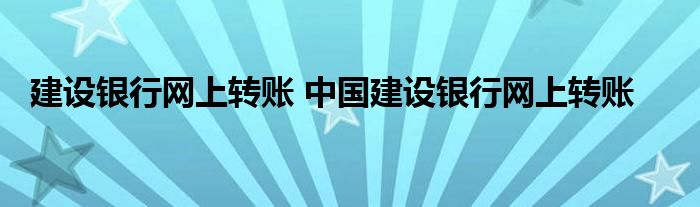 建设银行网上转账 中国建设银行网上转账